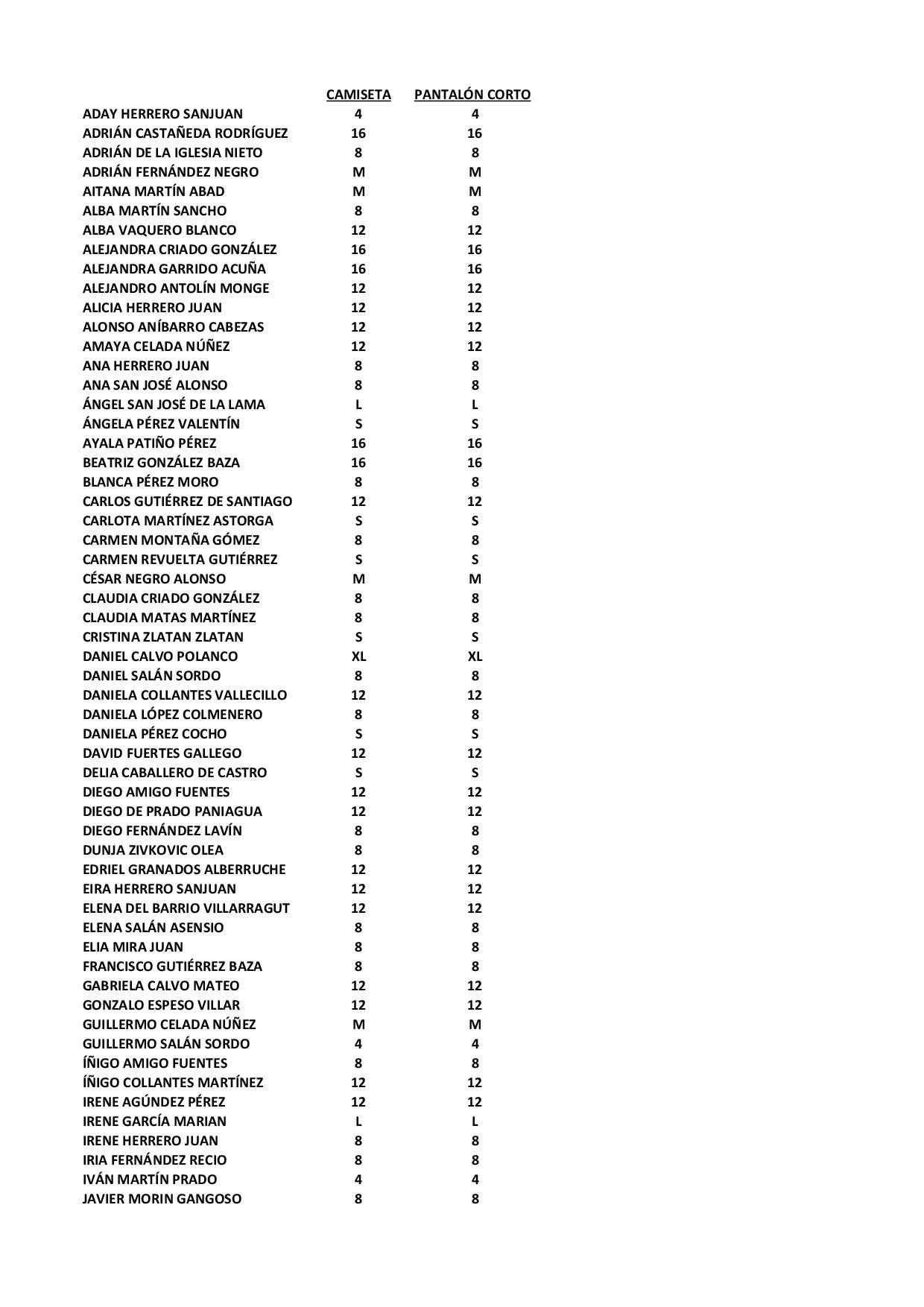 | | CAMISETA | PANTALÓN CORTO |
|---|---|---|
| ADAY HERRERO SANJUAN | 4 | 4 |
| ADRIÁN CASTAÑEDA RODRÍGUEZ | 16 | 16 |
| ADRIÁN DE LA IGLESIA NIETO | 8 | 8 |
| ADRIÁN FERNÁNDEZ NEGRO | M | M |
| AITANA MARTÍN ABAD | M | M |
| ALBA MARTÍN SANCHO | 8 | 8 |
| ALBA VAQUERO BLANCO | 12 | 12 |
| ALEJANDRA CRIADO GONZÁLEZ | 16 | 16 |
| ALEJANDRA GARRIDO ACUÑA | 16 | 16 |
| ALEJANDRO ANTOLÍN MONGE | 12 | 12 |
| ALICIA HERRERO JUAN | 12 | 12 |
| ALONSO ANÍBARRO CABEZAS | 12 | 12 |
| AMAYA CELADA NÚÑEZ | 12 | 12 |
| ANA HERRERO JUAN | 8 | 8 |
| ANA SAN JOSÉ ALONSO | 8 | 8 |
| ÁNGEL SAN JOSÉ DE LA LAMA | L | L |
| ÁNGELA PÉREZ VALENTÍN | S | S |
| AYALA PATIÑO PÉREZ | 16 | 16 |
| BEATRIZ GONZÁLEZ BAZA | 16 | 16 |
| BLANCA PÉREZ MORO | 8 | 8 |
| CARLOS GUTIÉRREZ DE SANTIAGO | 12 | 12 |
| CARLOTA MARTÍNEZ ASTORGA | S | S |
| CARMEN MONTAÑA GÓMEZ | 8 | 8 |
| CARMEN REVUELTA GUTIÉRREZ | S | S |
| CÉSAR NEGRO ALONSO | M | M |
| CLAUDIA CRIADO GONZÁLEZ | 8 | 8 |
| CLAUDIA MATAS MARTÍNEZ | 8 | 8 |
| CRISTINA ZLATAN ZLATAN | S | S |
| DANIEL CALVO POLANCO | XL | XL |
| DANIEL SALÁN SORDO | 8 | 8 |
| DANIELA COLLANTES VALLECILLO | 12 | 12 |
| DANIELA LÓPEZ COLMENERO | 8 | 8 |
| DANIELA PÉREZ COCHO | S | S |
| DAVID FUERTES GALLEGO | 12 | 12 |
| DELIA CABALLERO DE CASTRO | S | S |
| DIEGO AMIGO FUENTES | 12 | 12 |
| DIEGO DE PRADO PANIAGUA | 12 | 12 |
| DIEGO FERNÁNDEZ LAVÍN | 8 | 8 |
| DUNJA ZIVKOVIC OLEA | 8 | 8 |
| EDRIEL GRANADOS ALBERRUCHE | 12 | 12 |
| EIRA HERRERO SANJUAN | 12 | 12 |
| ELENA DEL BARRIO VILLARRAGUT | 12 | 12 |
| ELENA SALÁN ASENSIO | 8 | 8 |
| ELIA MIRA JUAN | 8 | 8 |
| FRANCISCO GUTIÉRREZ BAZA | 8 | 8 |
| GABRIELA CALVO MATEO | 12 | 12 |
| GONZALO ESPESO VILLAR | 12 | 12 |
| GUILLERMO CELADA NÚÑEZ | M | M |
| GUILLERMO SALÁN SORDO | 4 | 4 |
| ÍÑIGO AMIGO FUENTES | 8 | 8 |
| ÍÑIGO COLLANTES MARTÍNEZ | 12 | 12 |
| IRENE AGÚNDEZ PÉREZ | 12 | 12 |
| IRENE GARCÍA MARIAN | L | L |
| IRENE HERRERO JUAN | 8 | 8 |
| IRIA FERNÁNDEZ RECIO | 8 | 8 |
| IVÁN MARTÍN PRADO | 4 | 4 |
| JAVIER MORIN GANGOSO | 8 | 8 |